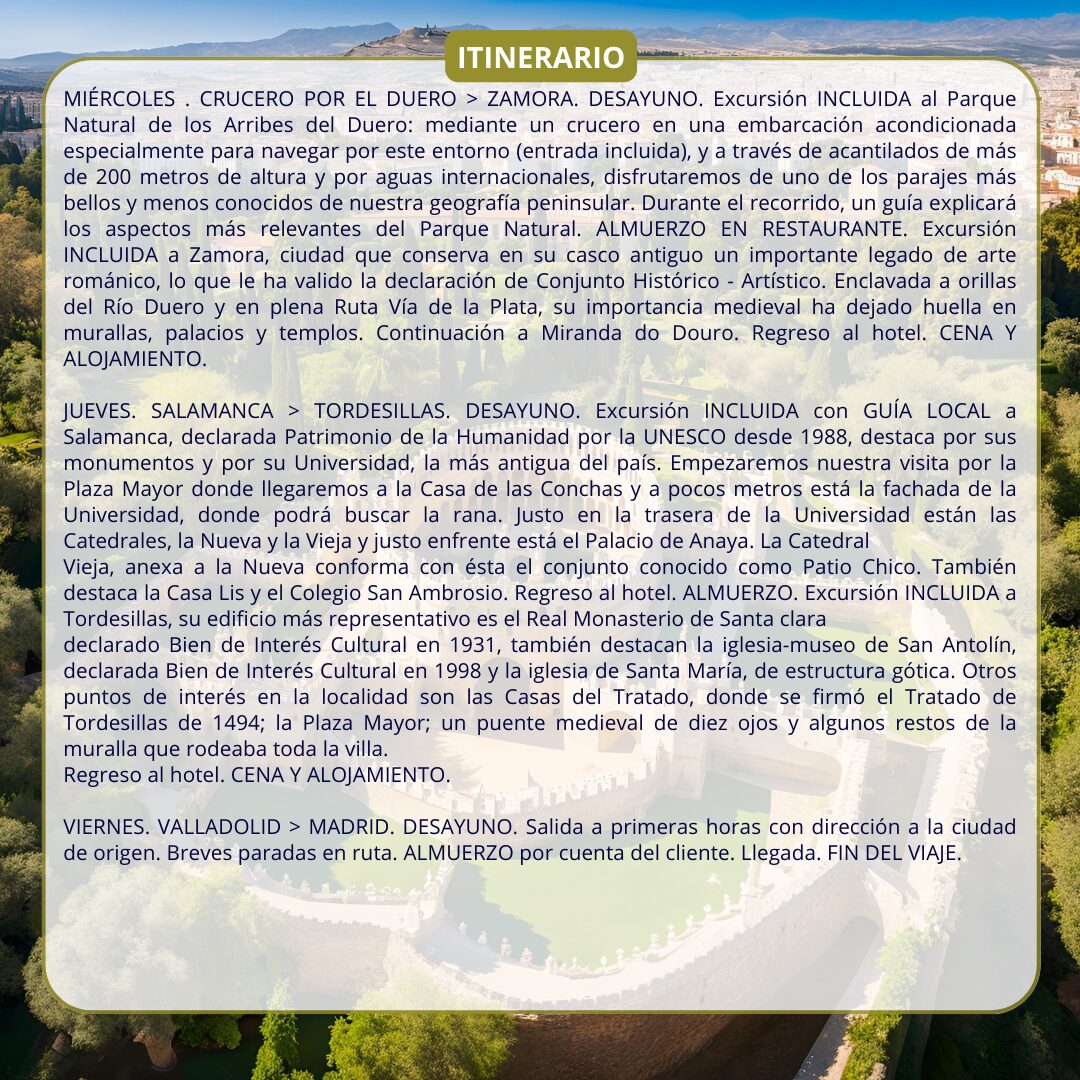 ITINERARIO

MIÉRCOLES . CRUCERO POR EL DUERO > ZAMORA. DESAYUNO. Excursión INCLUIDA al Parque Natural de los Arribes del Duero: mediante un crucero en una embarcación acondicionada especialmente para navegar por este entorno (entrada incluida), y a través de acantilados de más de 200 metros de altura y por aguas internacionales, disfrutaremos de uno de los parajes más bellos y menos conocidos de nuestra geografía peninsular. Durante el recorrido, un guía explicará los aspectos más relevantes del Parque Natural. ALMUERZO EN RESTAURANTE. Excursión INCLUIDA a Zamora, ciudad que conserva en su casco antiguo un importante legado de arte románico, lo que le ha valido la declaración de Conjunto Histórico - Artístico. Enclavada a orillas del Río Duero y en plena Ruta Vía de la Plata, su importancia medieval ha dejado huella en murallas, palacios y templos. Continuación a Miranda do Douro. Regreso al hotel. CENA Y ALOJAMIENTO.

JUEVES. SALAMANCA > TORDESILLAS. DESAYUNO. Excursión INCLUIDA con GUÍA LOCAL a Salamanca, declarada Patrimonio de la Humanidad por la UNESCO desde 1988, destaca por sus monumentos y por su Universidad, la más antigua del país. Empezaremos nuestra visita por la Plaza Mayor donde llegaremos a la Casa de las Conchas y a pocos metros está la fachada de la Universidad, donde podrá buscar la rana. Justo en la trasera de la Universidad están las Catedrales, la Nueva y la Vieja y justo enfrente está el Palacio de Anaya. La Catedral
Vieja, anexa a la Nueva conforma con ésta el conjunto conocido como Patio Chico. También destaca la Casa Lis y el Colegio San Ambrosio. Regreso al hotel. ALMUERZO. Excursión INCLUIDA a Tordesillas, su edificio más representativo es el Real Monasterio de Santa clara
declarado Bien de Interés Cultural en 1931, también destacan la iglesia-museo de San Antolín, declarada Bien de Interés Cultural en 1998 y la iglesia de Santa María, de estructura gótica. Otros puntos de interés en la localidad son las Casas del Tratado, donde se firmó el Tratado de Tordesillas de 1494; la Plaza Mayor; un puente medieval de diez ojos y algunos restos de la muralla que rodeaba toda la villa.
Regreso al hotel. CENA Y ALOJAMIENTO.

VIERNES. VALLADOLID > MADRID. DESAYUNO. Salida a primeras horas con dirección a la ciudad de origen. Breves paradas en ruta. ALMUERZO por cuenta del cliente. Llegada. FIN DEL VIAJE.